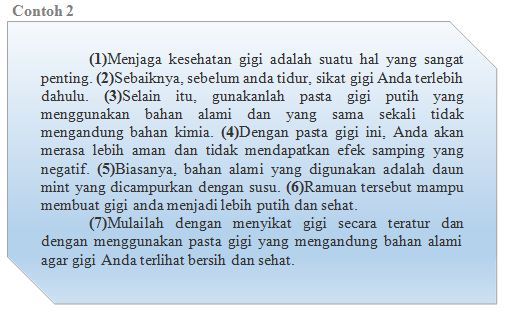 Contoh 2

(1)Menjaga kesehatan gigi adalah suatu hal yang sangat penting. (2)Sebaiknya, sebelum anda tidur, sikat gigi Anda terlebih dahulu. (3)Selain itu, gunakanlah pasta gigi putih yang menggunakan bahan alami dan yang sama sekali tidak mengandung bahan kimia. (4)Dengan pasta gigi ini, Anda akan merasa lebih aman dan tidak mendapatkan efek samping yang negatif. (5)Biasanya, bahan alami yang digunakan adalah daun mint yang dicampurkan dengan susu. (6)Ramuan tersebut mampu membuat gigi anda menjadi lebih putih dan sehat.

(7)Mulailah dengan menyikat gigi secara teratur dan dengan menggunakan pasta gigi yang mengandung bahan alami agar gigi Anda terlihat bersih dan sehat.